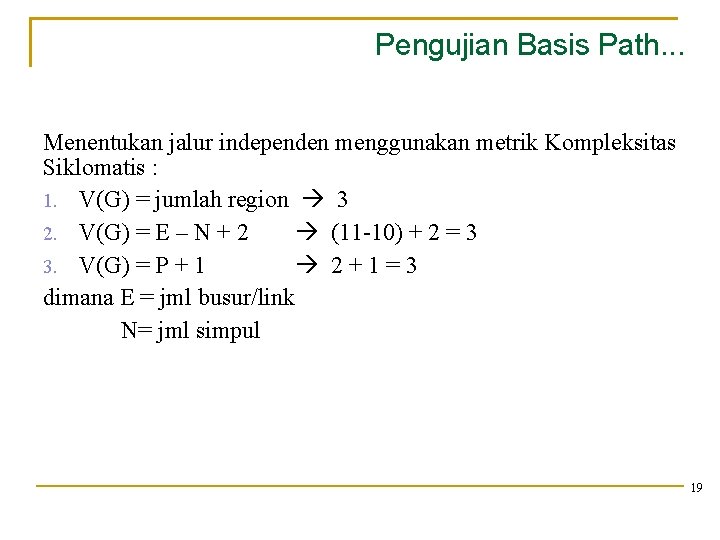 Pengujian Basis Path...

Menentukan jalur independen menggunakan metrik Kompleksitas Siklomatis :

1. V(G) = jumlah region → 3
2. V(G) = E – N + 2 → (11-10) + 2 = 3
3. V(G) = P + 1 → 2 + 1 = 3

dimana E = jml busur/link
N= jml simpul

19